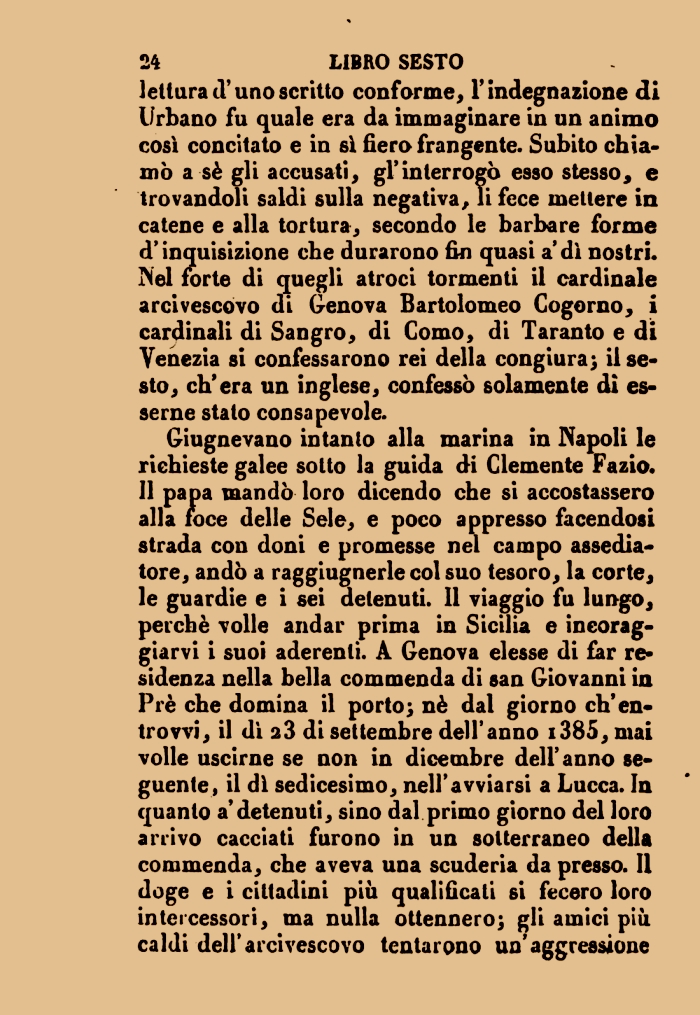 24 LIBRO SESTO

lettura d'uno scritto conforme, l'indegnazione di Urbano fu quale era da immaginare in un animo così concitato e in sì fiero frangente. Subito chiamò a sè gli accusati, gl'interrogò esso stesso, e trovandoli saldi sulla negativa, li fece mettere in catene e alla tortura, secondo le barbare forme d'inquisizione che durarono fin quasi a'dì nostri. Nel forte di quegli atroci tormenti il cardinale arcivescovo di Genova Bartolomeo Cogorno, i cardinali di Sangro, di Como, di Taranto e di Venezia si confessarono rei della congiura; il sesto, ch'era un inglese, confessò solamente di esserne stato consapevole.

Giugnevano intanto alla marina in Napoli le richieste galee sotto la guida di Clemente Fazio. Il papa mandò loro dicendo che si accostassero alla foce delle Sele, e poco appresso facendosi strada con doni e promesse nel campo assediatore, andò a raggiugnerle col suo tesoro, la corte, le guardie e i sei detenuti. Il viaggio fu lungo, perchè volle andar prima in Sicilia e incoraggiarvi i suoi aderenti. A Genova elesse di far residenza nella bella commenda di san Giovanni in Prè che domina il porto; nè dal giorno ch'entrovvi, il dì 23 di settembre dell'anno 1385, mai volle uscirne se non in dicembre dell'anno seguente, il dì sedicesimo, nell'avviarsi a Lucca. In quanto a'detenuti, sino dal primo giorno del loro arrivo cacciati furono in un sotterraneo della commenda, che aveva una scuderia da presso. Il doge e i cittadini più qualificati si fecero loro intercessori, ma nulla ottennero; gli amici più caldi dell'arcivescovo tentarono un'aggressione